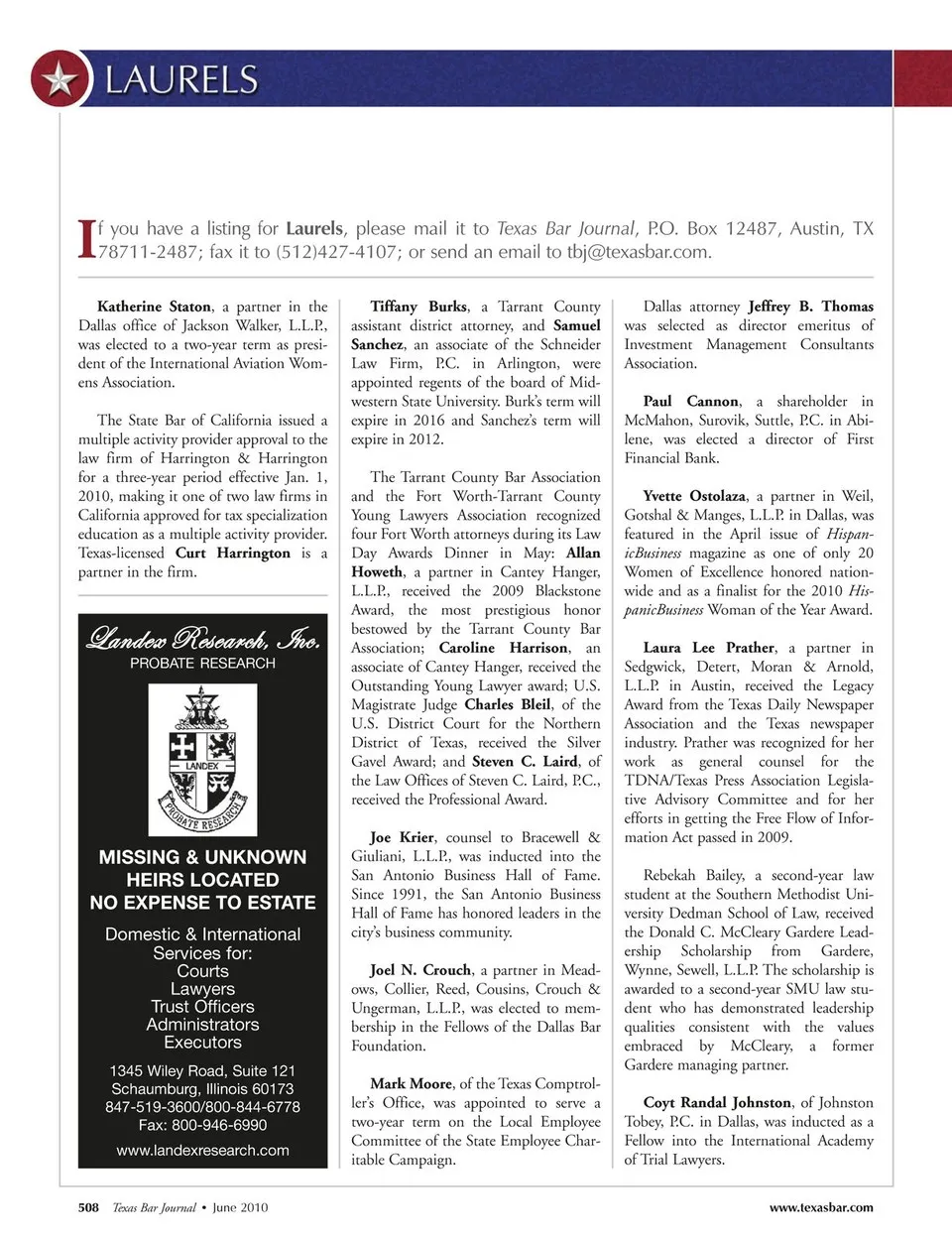 LAURELS

If you have a listing for Laurels, please mail it to Texas Bar Journal, P.O. Box 12487, Austin, TX 78711-2487; fax it to (512)427-4107; or send an email to tbj@texasbar.com.

Katherine Staton, a partner in the Dallas office of Jackson Walker, L.L.P., was elected to a two-year term as president of the International Aviation Womens Association.

The State Bar of California issued a multiple activity provider approval to the law firm of Harrington & Harrington for a three-year period effective Jan. 1, 2010, making it one of two law firms in California approved for tax specialization education as a multiple activity provider. Texas-licensed Curt Harrington is a partner in the firm.

Landex Research, Inc.
PROBATE RESEARCH

LANDEX
PROBATE RESEARCH

MISSING & UNKNOWN HEIRS LOCATED
NO EXPENSE TO ESTATE

Domestic & International Services for:
Courts
Lawyers
Trust Officers
Administrators
Executors

1345 Wiley Road, Suite 121
Schaumburg, Illinois 60173
847-519-3600/800-844-6778
Fax: 800-946-6990
www.landexresearch.com

Tiffany Burks, a Tarrant County assistant district attorney, and Samuel Sanchez, an associate of the Schneider Law Firm, P.C. in Arlington, were appointed regents of the board of Midwestern State University. Burk's term will expire in 2016 and Sanchez's term will expire in 2012.

The Tarrant County Bar Association and the Fort Worth-Tarrant County Young Lawyers Association recognized four Fort Worth attorneys during its Law Day Awards Dinner in May: Allan Howeth, a partner in Cantey Hanger, L.L.P., received the 2009 Blackstone Award, the most prestigious honor bestowed by the Tarrant County Bar Association; Caroline Harrison, an associate of Cantey Hanger, received the Outstanding Young Lawyer award; U.S. Magistrate Judge Charles Bleil, of the U.S. District Court for the Northern District of Texas, received the Silver Gavel Award; and Steven C. Laird, of the Law Offices of Steven C. Laird, P.C., received the Professional Award.

Joe Krier, counsel to Bracewell & Giuliani, L.L.P., was inducted into the San Antonio Business Hall of Fame. Since 1991, the San Antonio Business Hall of Fame has honored leaders in the city's business community.

Joel N. Crouch, a partner in Meadows, Collier, Reed, Cousins, Crouch & Ungerman, L.L.P., was elected to membership in the Fellows of the Dallas Bar Foundation.

Mark Moore, of the Texas Comptroller's Office, was appointed to serve a two-year term on the Local Employee Committee of the State Employee Charitable Campaign.

Dallas attorney Jeffrey B. Thomas was selected as director emeritus of Investment Management Consultants Association.

Paul Cannon, a shareholder in McMahon, Surovik, Suttle, P.C. in Abilene, was elected a director of First Financial Bank.

Yvette Ostolaza, a partner in Weil, Gotshal & Manges, L.L.P. in Dallas, was featured in the April issue of HispanicBusiness magazine as one of only 20 Women of Excellence honored nationwide and as a finalist for the 2010 HispanicBusiness Woman of the Year Award.

Laura Lee Prather, a partner in Sedgwick, Detert, Moran & Arnold, L.L.P. in Austin, received the Legacy Award from the Texas Daily Newspaper Association and the Texas newspaper industry. Prather was recognized for her work as general counsel for the TDNA/Texas Press Association Legislative Advisory Committee and for her efforts in getting the Free Flow of Information Act passed in 2009.

Rebekah Bailey, a second-year law student at the Southern Methodist University Dedman School of Law, received the Donald C. McCleary Gardere Leadership Scholarship from Gardere, Wynne, Sewell, L.L.P. The scholarship is awarded to a second-year SMU law student who has demonstrated leadership qualities consistent with the values embraced by McCleary, a former Gardere managing partner.

Coyt Randal Johnston, of Johnston Tobey, P.C. in Dallas, was inducted as a Fellow into the International Academy of Trial Lawyers.

508 Texas Bar Journal • June 2010 www.texasbar.com